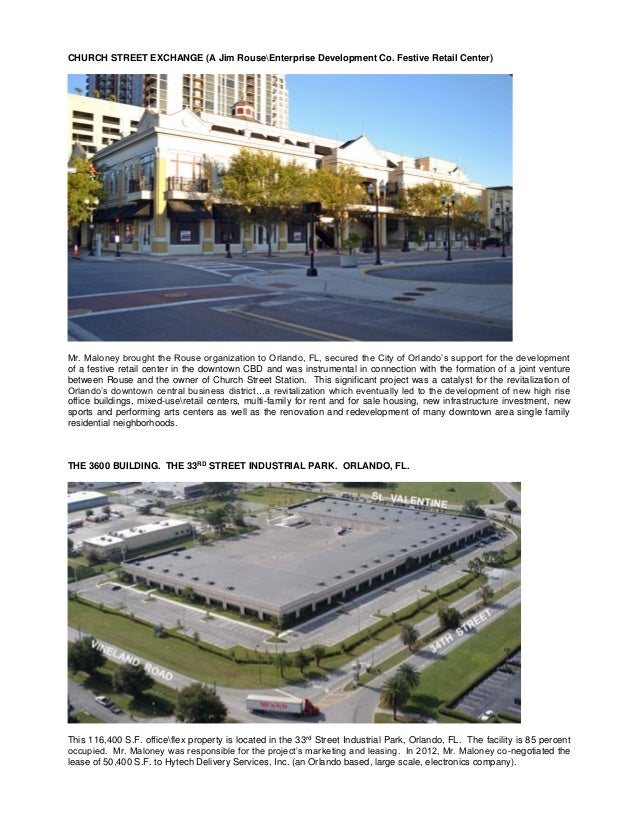 CHURCH STREET EXCHANGE (A Jim Rouse\Enterprise Development Co. Festive Retail Center)

Mr. Maloney brought the Rouse organization to Orlando, FL, secured the City of Orlando's support for the development of a festive retail center in the downtown CBD and was instrumental in connection with the formation of a joint venture between Rouse and the owner of Church Street Station. This significant project was a catalyst for the revitalization of Orlando's downtown central business district…a revitalization which eventually led to the development of new high rise office buildings, mixed-use\retail centers, multi-family for rent and for sale housing, new infrastructure investment, new sports and performing arts centers as well as the renovation and redevelopment of many downtown area single family residential neighborhoods.

THE 3600 BUILDING. THE 33$^{RD}$ STREET INDUSTRIAL PARK. ORLANDO, FL.

St. VALENTINE

34TH STREET

VINELAND ROAD

Webb

This 116,400 S.F. office\flex property is located in the 33$^{rd}$ Street Industrial Park, Orlando, FL. The facility is 85 percent occupied. Mr. Maloney was responsible for the project's marketing and leasing. In 2012, Mr. Maloney co-negotiated the lease of 50,400 S.F. to Hytech Delivery Services, Inc. (an Orlando based, large scale, electronics company).